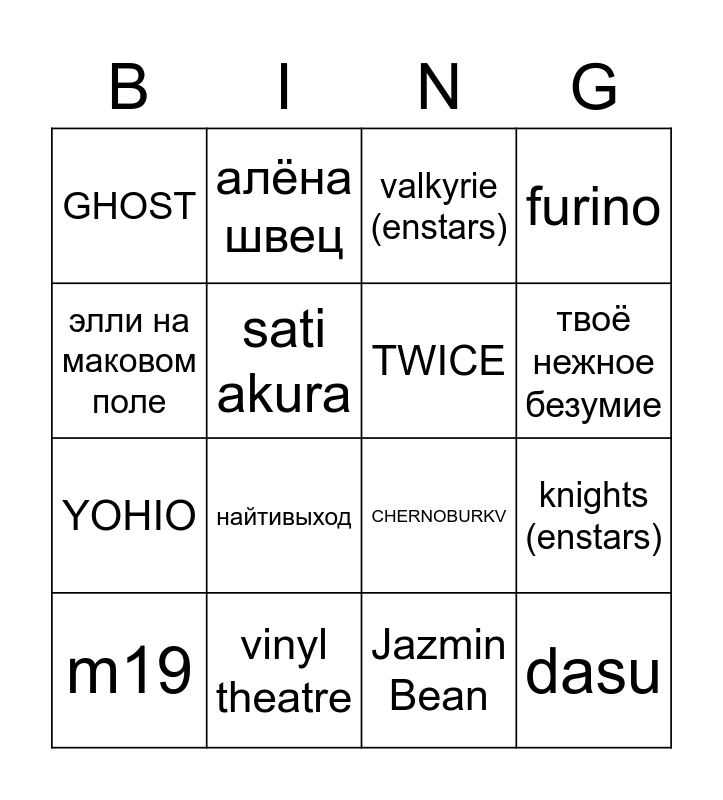 | B | I | N | G |
|---|---|---|---|
| GHOST | алёна швец | valkyrie (enstars) | furino |
| элли на маковом поле | sati akura | TWICE | твоё нежное безумие |
| YOHIO | найтивыход | CHERNOBURKV | knights (enstars) |
| m19 | vinyl theatre | Jazmin Bean | dasu |